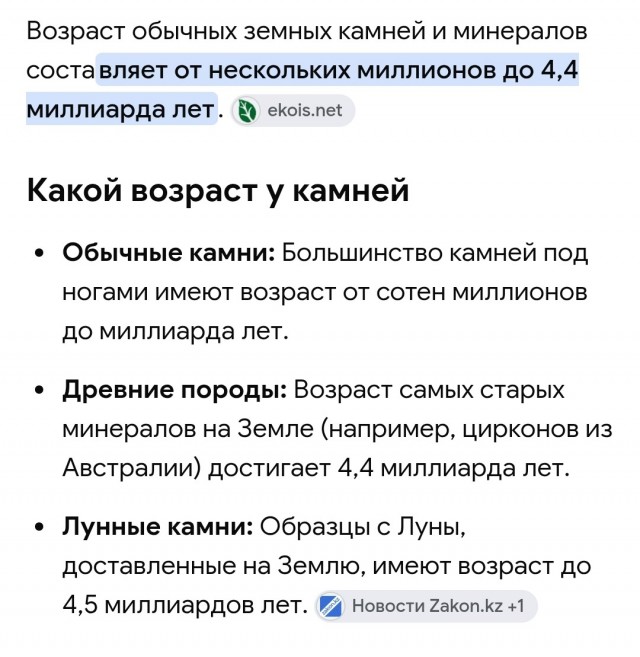 Возраст обычных земных камней и минералов составляет от нескольких миллионов до 4,4 миллиарда лет. ekois.net

Какой возраст у камней

• Обычные камни: Большинство камней под ногами имеют возраст от сотен миллионов до миллиарда лет.

• Древние породы: Возраст самых старых минералов на Земле (например, цирконов из Австралии) достигает 4,4 миллиарда лет.

• Лунные камни: Образцы с Луны, доставленные на Землю, имеют возраст до 4,5 миллиардов лет. Новости Zakon.kz +1